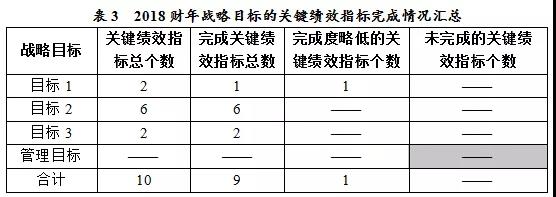 表 3　2018 财年战略目标的关键绩效指标完成情况汇总

| 战略目标 | 关键绩效指标总个数 | 完成关键绩效指标总数 | 完成度略低的关键绩效指标个数 | 未完成的关键绩效指标个数 |
|---|---|---|---|---|
| 目标 1 | 2 | 1 | 1 | —— |
| 目标 2 | 6 | 6 | —— | —— |
| 目标 3 | 2 | 2 | —— | —— |
| 管理目标 | —— | —— | —— | —— |
| 合计 | 10 | 9 | 1 | —— |